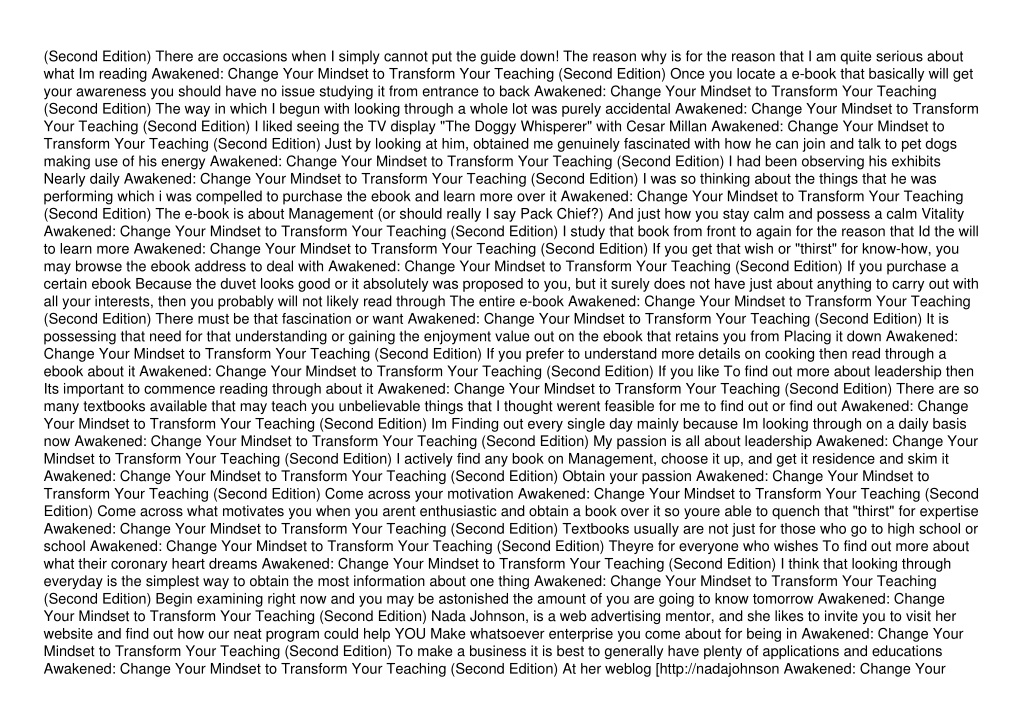 (Second Edition) There are occasions when I simply cannot put the guide down! The reason why is for the reason that I am quite serious about what Im reading Awakened: Change Your Mindset to Transform Your Teaching (Second Edition) Once you locate a e-book that basically will get your awareness you should have no issue studying it from entrance to back Awakened: Change Your Mindset to Transform Your Teaching (Second Edition) The way in which I begun with looking through a whole lot was purely accidental Awakened: Change Your Mindset to Transform Your Teaching (Second Edition) I liked seeing the TV display "The Doggy Whisperer" with Cesar Millan Awakened: Change Your Mindset to Transform Your Teaching (Second Edition) Just by looking at him, obtained me genuinely fascinated with how he can join and talk to pet dogs making use of his energy Awakened: Change Your Mindset to Transform Your Teaching (Second Edition) I had been observing his exhibits Nearly daily Awakened: Change Your Mindset to Transform Your Teaching (Second Edition) I was so thinking about the things that he was performing which i was compelled to purchase the ebook and learn more over it Awakened: Change Your Mindset to Transform Your Teaching (Second Edition) The e-book is about Management (or should really I say Pack Chief?) And just how you stay calm and possess a calm Vitality Awakened: Change Your Mindset to Transform Your Teaching (Second Edition) I study that book from front to again for the reason that Id the will to learn more Awakened: Change Your Mindset to Transform Your Teaching (Second Edition) If you get that wish or "thirst" for know-how, you may browse the ebook address to deal with Awakened: Change Your Mindset to Transform Your Teaching (Second Edition) If you purchase a certain ebook Because the duvet looks good or it absolutely was proposed to you, but it surely does not have just about anything to carry out with all your interests, then you probably will not likely read through The entire e-book Awakened: Change Your Mindset to Transform Your Teaching (Second Edition) There must be that fascination or want Awakened: Change Your Mindset to Transform Your Teaching (Second Edition) It is possessing that need for that understanding or gaining the enjoyment value out on the ebook that retains you from Placing it down Awakened: Change Your Mindset to Transform Your Teaching (Second Edition) If you prefer to understand more details on cooking then read through a ebook about it Awakened: Change Your Mindset to Transform Your Teaching (Second Edition) If you like To find out more about leadership then Its important to commence reading through about it Awakened: Change Your Mindset to Transform Your Teaching (Second Edition) There are so many textbooks available that may teach you unbelievable things that I thought werent feasible for me to find out or find out Awakened: Change Your Mindset to Transform Your Teaching (Second Edition) Im Finding out every single day mainly because Im looking through on a daily basis now Awakened: Change Your Mindset to Transform Your Teaching (Second Edition) My passion is all about leadership Awakened: Change Your Mindset to Transform Your Teaching (Second Edition) I actively find any book on Management, choose it up, and get it residence and skim it Awakened: Change Your Mindset to Transform Your Teaching (Second Edition) Obtain your passion Awakened: Change Your Mindset to Transform Your Teaching (Second Edition) Come across your motivation Awakened: Change Your Mindset to Transform Your Teaching (Second Edition) Come across what motivates you when you arent enthusiastic and obtain a book over it so youre able to quench that "thirst" for expertise Awakened: Change Your Mindset to Transform Your Teaching (Second Edition) Textbooks usually are not just for those who go to high school or school Awakened: Change Your Mindset to Transform Your Teaching (Second Edition) Theyre for everyone who wishes To find out more about what their coronary heart dreams Awakened: Change Your Mindset to Transform Your Teaching (Second Edition) I think that looking through everyday is the simplest way to obtain the most information about one thing Awakened: Change Your Mindset to Transform Your Teaching (Second Edition) Begin examining right now and you may be astonished the amount of you are going to know tomorrow Awakened: Change Your Mindset to Transform Your Teaching (Second Edition) Nada Johnson, is a web advertising mentor, and she likes to invite you to visit her website and find out how our neat program could help YOU Make whatsoever enterprise you come about for being in Awakened: Change Your Mindset to Transform Your Teaching (Second Edition) To make a business it is best to generally have plenty of applications and educations Awakened: Change Your Mindset to Transform Your Teaching (Second Edition) At her weblog [http://nadajohnson Awakened: Change Your